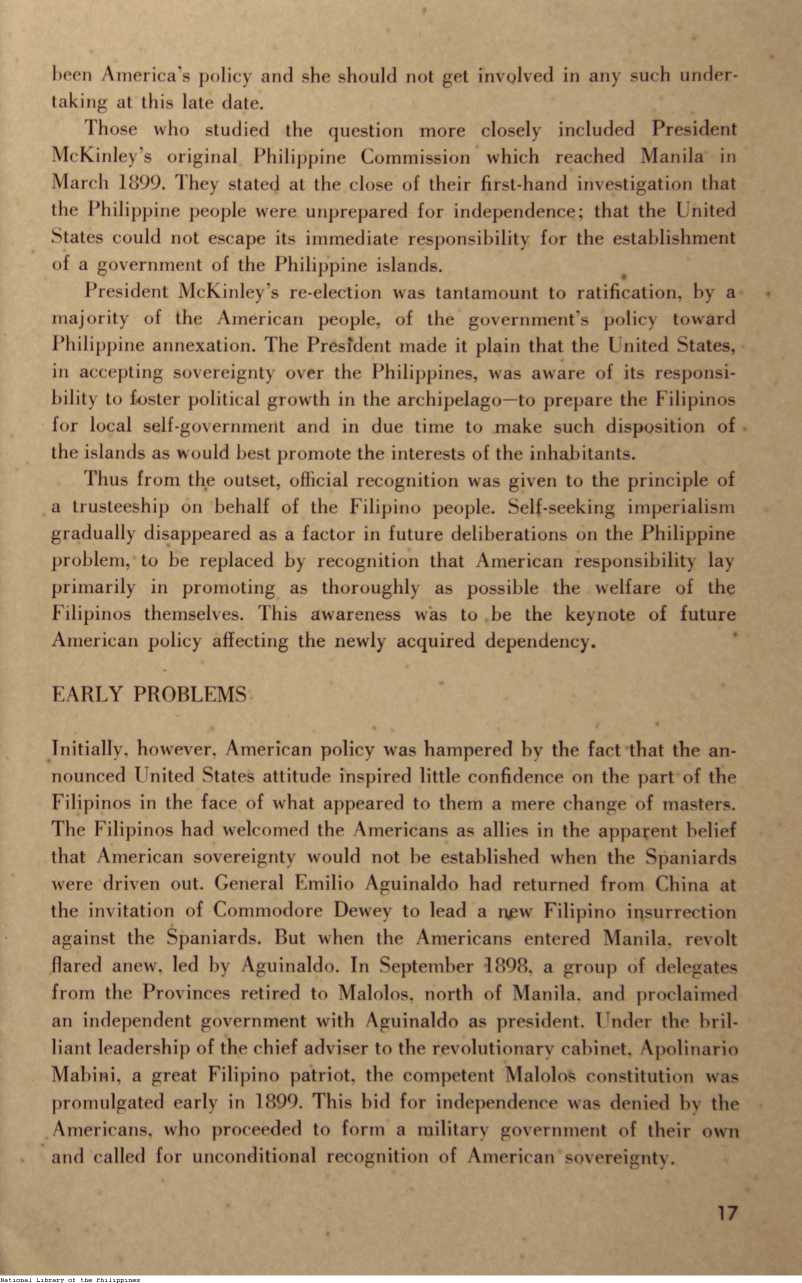 been America's policy and she should not get involved in any such undertaking at this late date.

Those who studied the question more closely included President McKinley's original Philippine Commission which reached Manila in March 1899. They stated at the close of their first-hand investigation that the Philippine people were unprepared for independence; that the United States could not escape its immediate responsibility for the establishment of a government of the Philippine islands.

President McKinley's re-election was tantamount to ratification, by a majority of the American people, of the government's policy toward Philippine annexation. The President made it plain that the United States, in accepting sovereignty over the Philippines, was aware of its responsibility to foster political growth in the archipelago—to prepare the Filipinos for local self-government and in due time to make such disposition of the islands as would best promote the interests of the inhabitants.

Thus from the outset, official recognition was given to the principle of a trusteeship on behalf of the Filipino people. Self-seeking imperialism gradually disappeared as a factor in future deliberations on the Philippine problem, to be replaced by recognition that American responsibility lay primarily in promoting as thoroughly as possible the welfare of the Filipinos themselves. This awareness was to be the keynote of future American policy affecting the newly acquired dependency.

EARLY PROBLEMS

Initially, however, American policy was hampered by the fact that the announced United States attitude inspired little confidence on the part of the Filipinos in the face of what appeared to them a mere change of masters. The Filipinos had welcomed the Americans as allies in the apparent belief that American sovereignty would not be established when the Spaniards were driven out. General Emilio Aguinaldo had returned from China at the invitation of Commodore Dewey to lead a new Filipino insurrection against the Spaniards. But when the Americans entered Manila, revolt flared anew, led by Aguinaldo. In September 1898, a group of delegates from the Provinces retired to Malolos, north of Manila, and proclaimed an independent government with Aguinaldo as president. Under the brilliant leadership of the chief adviser to the revolutionary cabinet, Apolinario Mabini, a great Filipino patriot, the competent Malolos constitution was promulgated early in 1899. This bid for independence was denied by the Americans, who proceeded to form a military government of their own and called for unconditional recognition of American sovereignty.

17

National Library of the Philippines